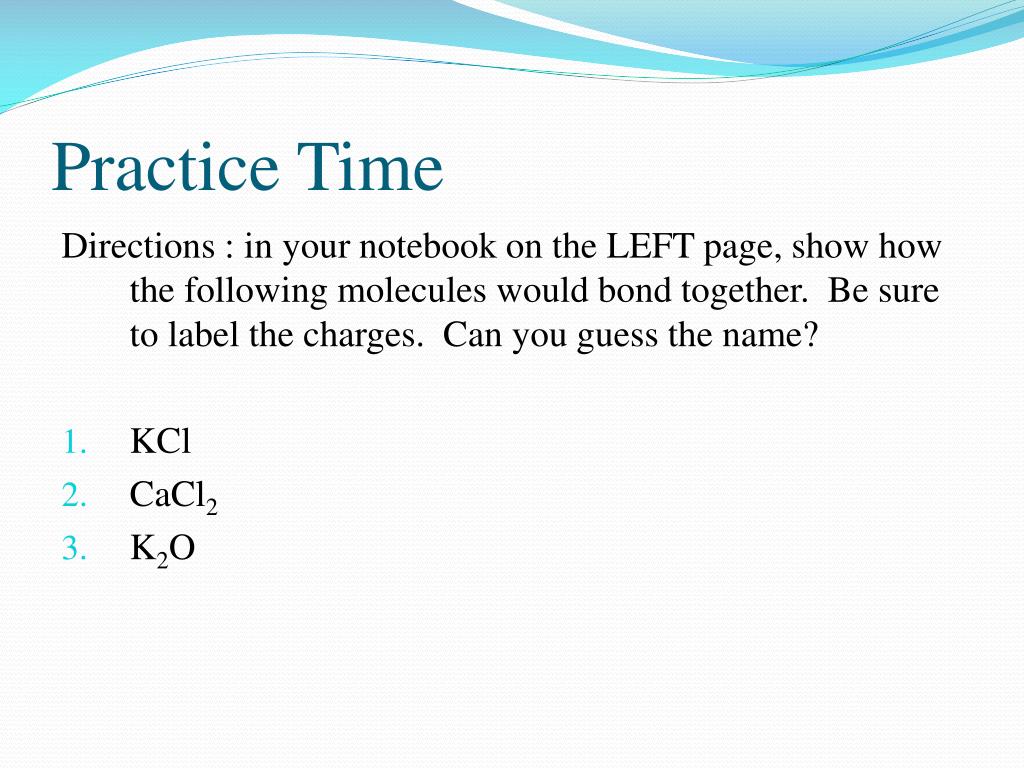 Practice Time

Directions : in your notebook on the LEFT page, show how the following molecules would bond together. Be sure to label the charges. Can you guess the name?

1. $KCl$
2. $CaCl_2$
3. $K_2O$